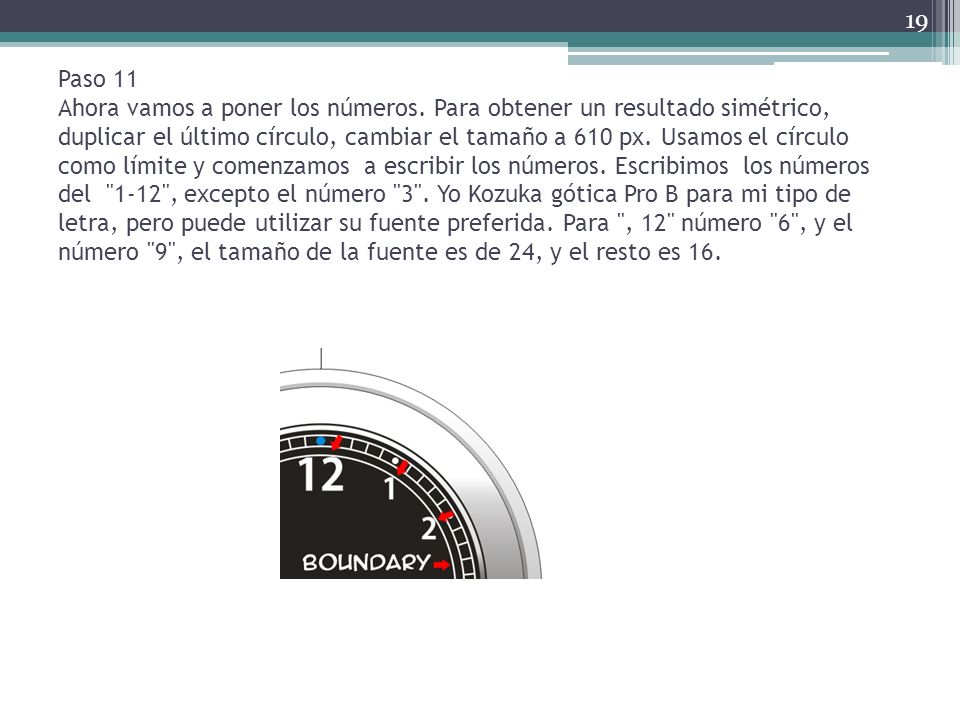 19

Paso 11
Ahora vamos a poner los números. Para obtener un resultado simétrico, duplicar el último círculo, cambiar el tamaño a 610 px. Usamos el círculo como límite y comenzamos  a escribir los números. Escribimos  los números del  "1-12", excepto el número "3". Yo Kozuka gótica Pro B para mi tipo de letra, pero puede utilizar su fuente preferida. Para ", 12" número "6", y el número "9", el tamaño de la fuente es de 24, y el resto es 16.

12
1
2
BOUNDARY